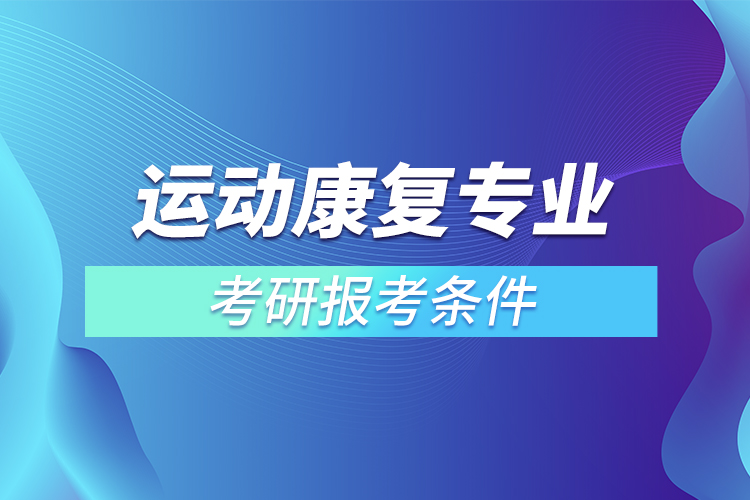 运动康复专业

考研报考条件